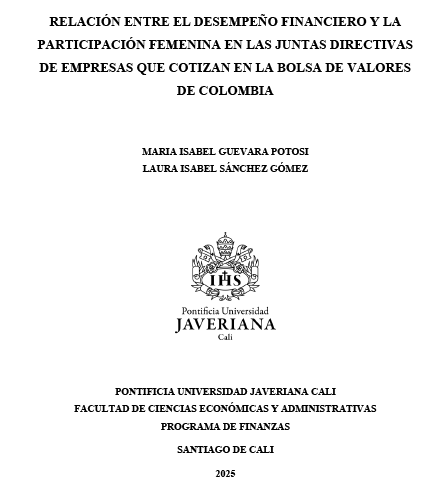 RELACIÓN ENTRE EL DESEMPEÑO FINANCIERO Y LA PARTICIPACIÓN FEMENINA EN LAS JUNTAS DIRECTIVAS DE EMPRESAS QUE COTIZAN EN LA BOLSA DE VALORES DE COLOMBIA

MARIA ISABEL GUEVARA POTOSI
LAURA ISABEL SÁNCHEZ GÓMEZ

IHS

Pontificia Universidad
JAVERIANA
Cali

PONTIFICIA UNIVERSIDAD JAVERIANA CALI
FACULTAD DE CIENCIAS ECONÓMICAS Y ADMINISTRATIVAS
PROGRAMA DE FINANZAS

SANTIAGO DE CALI

2025